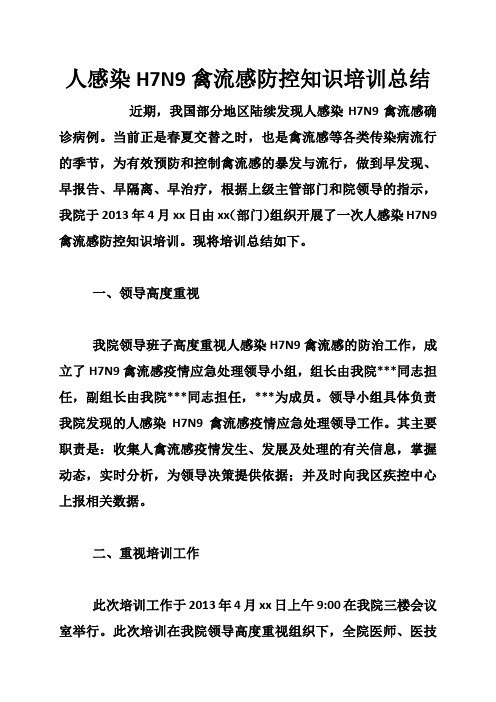 人感染 H7N9 禽流感防控知识培训总结

近期，我国部分地区陆续发现人感染 H7N9 禽流感确诊病例。当前正是春夏交替之时，也是禽流感等各类传染病流行的季节，为有效预防和控制禽流感的暴发与流行，做到早发现、早报告、早隔离、早治疗，根据上级主管部门和院领导的指示，我院于 2013 年 4 月 xx 日由 xx(部门)组织开展了一次人感染 H7N9 禽流感防控知识培训。现将培训总结如下。

一、领导高度重视

我院领导班子高度重视人感染 H7N9 禽流感的防治工作，成立了 H7N9 禽流感疫情应急处理领导小组，组长由我院***同志担任，副组长由我院***同志担任，***为成员。领导小组具体负责我院发现的人感染 H7N9 禽流感疫情应急处理领导工作。其主要职责是：收集人禽流感疫情发生、发展及处理的有关信息，掌握动态，实时分析，为领导决策提供依据；并及时向我区疾控中心上报相关数据。

二、重视培训工作

此次培训工作于 2013 年 4 月 xx 日上午 9:00 在我院三楼会议室举行。此次培训在我院领导高度重视组织下，全院医师、医技